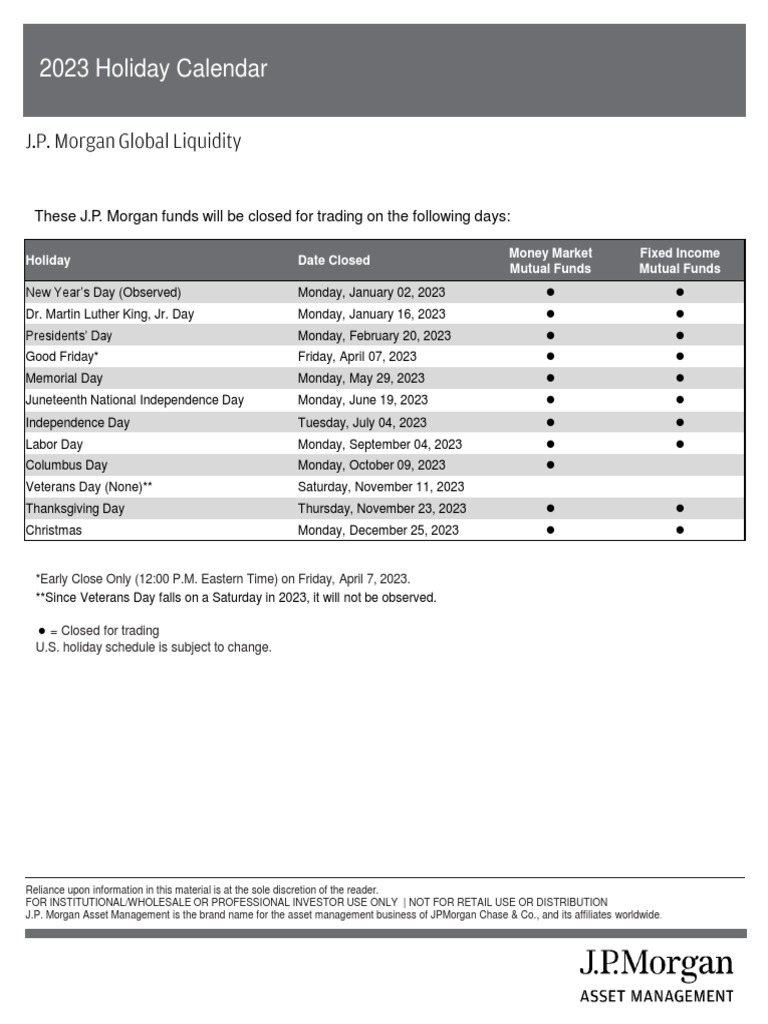 2023 Holiday Calendar

J.P. Morgan Global Liquidity

These J.P. Morgan funds will be closed for trading on the following days:

| Holiday | Date Closed | Money Market Mutual Funds | Fixed Income Mutual Funds |
|---|---|---|---|
| New Year's Day (Observed) | Monday, January 02, 2023 | ● | ● |
| Dr. Martin Luther King, Jr. Day | Monday, January 16, 2023 | ● | ● |
| Presidents' Day | Monday, February 20, 2023 | ● | ● |
| Good Friday* | Friday, April 07, 2023 | ● | ● |
| Memorial Day | Monday, May 29, 2023 | ● | ● |
| Juneteenth National Independence Day | Monday, June 19, 2023 | ● | ● |
| Independence Day | Tuesday, July 04, 2023 | ● | ● |
| Labor Day | Monday, September 04, 2023 | ● | ● |
| Columbus Day | Monday, October 09, 2023 | ● | |
| Veterans Day (None)** | Saturday, November 11, 2023 | | |
| Thanksgiving Day | Thursday, November 23, 2023 | ● | ● |
| Christmas | Monday, December 25, 2023 | ● | ● |

*Early Close Only (12:00 P.M. Eastern Time) on Friday, April 7, 2023.
**Since Veterans Day falls on a Saturday in 2023, it will not be observed.

● = Closed for trading
U.S. holiday schedule is subject to change.

Reliance upon information in this material is at the sole discretion of the reader.
FOR INSTITUTIONAL/WHOLESALE OR PROFESSIONAL INVESTOR USE ONLY | NOT FOR RETAIL USE OR DISTRIBUTION
J.P. Morgan Asset Management is the brand name for the asset management business of JPMorgan Chase & Co., and its affiliates worldwide.

J.P.Morgan
ASSET MANAGEMENT